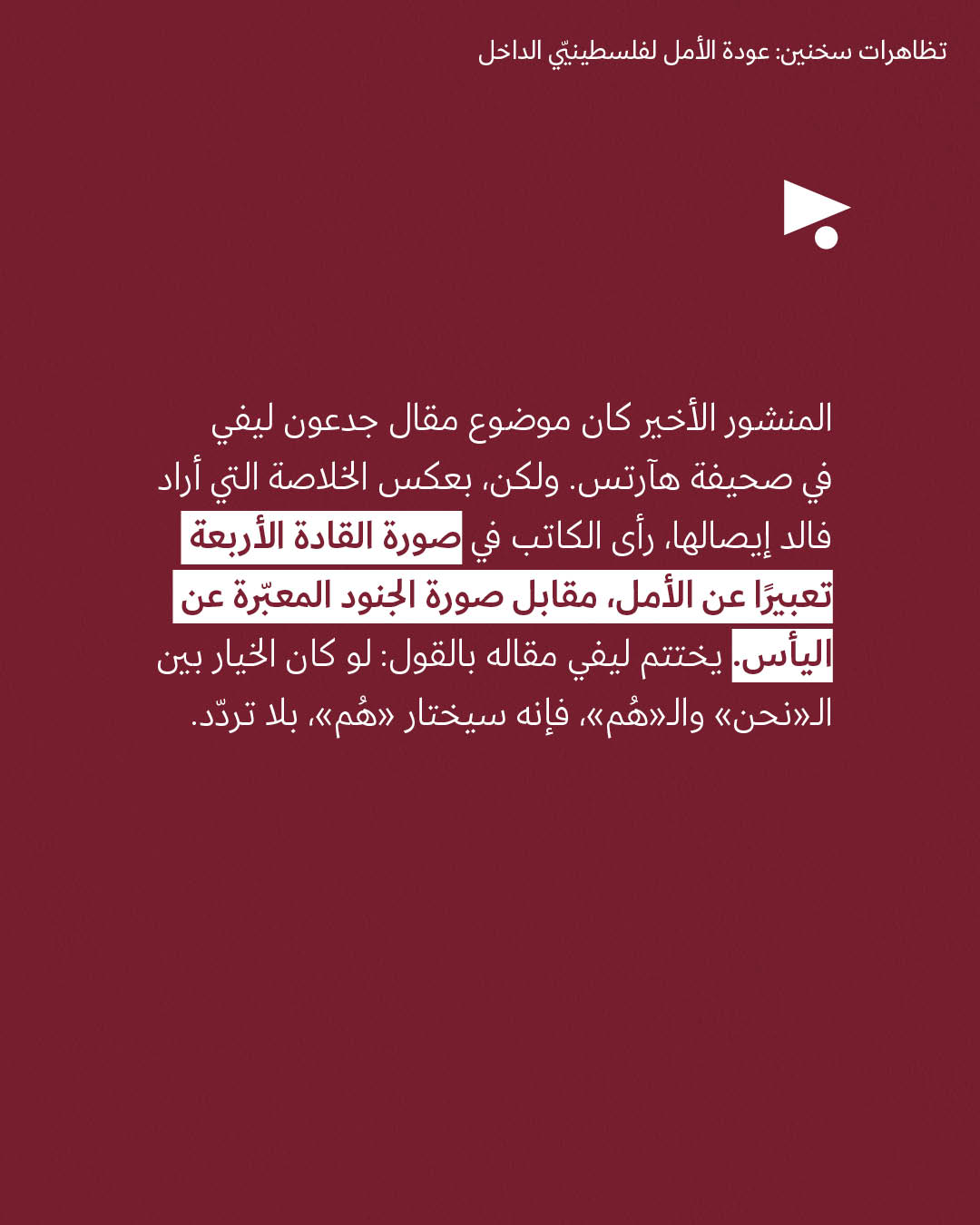 تظاهرات سخنين: عودة الأمل لفلسطينيّي الداخل

المنشور الأخير كان موضوع مقال جدعون ليفي في صحيفة هآرتس. ولكن، بعكس الخلاصة التي أراد فالد إيصالها، رأى الكاتب في صورة القادة الأربعة تعبيرًا عن الأمل، مقابل صورة الجنود المعبّرة عن اليأس. يختتم ليفي مقاله بالقول: لو كان الخيار بين الـ«نحن» والـ«هُم»، فإنه سيختار «هُم»، بلا تردّد.